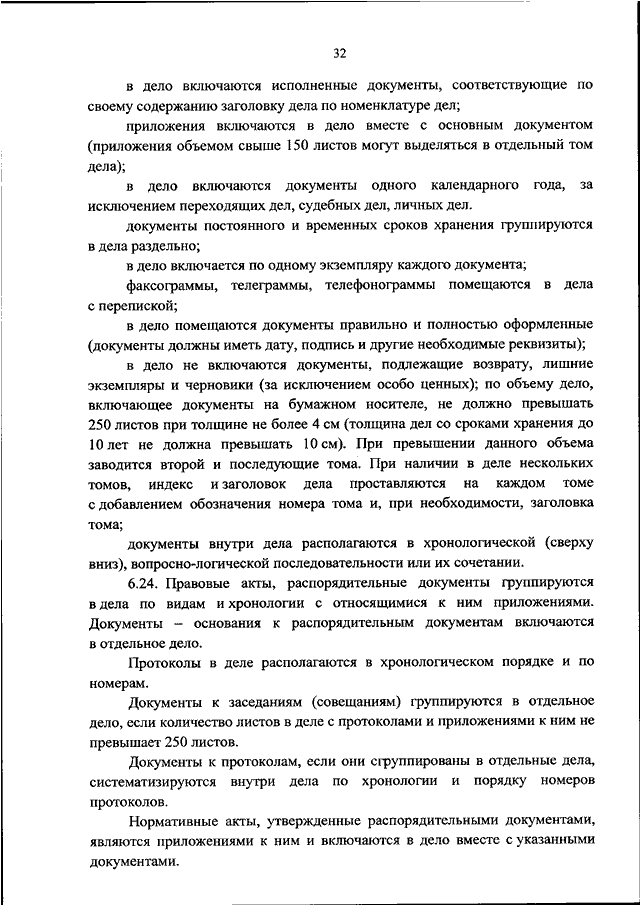 32

в дело включаются исполненные документы, соответствующие по своему содержанию заголовку дела по номенклатуре дел;

приложения включаются в дело вместе с основным документом (приложения объемом свыше 150 листов могут выделяться в отдельный том дела);

в дело включаются документы одного календарного года, за исключением переходящих дел, судебных дел, личных дел.

документы постоянного и временных сроков хранения группируются в дела раздельно;

в дело включается по одному экземпляру каждого документа;

факсограммы, телеграммы, телефонограммы помещаются в дела с перепиской;

в дело помещаются документы правильно и полностью оформленные (документы должны иметь дату, подпись и другие необходимые реквизиты);

в дело не включаются документы, подлежащие возврату, лишние экземпляры и черновики (за исключением особо ценных); по объему дело, включающее документы на бумажном носителе, не должно превышать 250 листов при толщине не более 4 см (толщина дел со сроками хранения до 10 лет не должна превышать 10 см). При превышении данного объема заводится второй и последующие тома. При наличии в деле нескольких томов, индекс и заголовок дела проставляются на каждом томе с добавлением обозначения номера тома и, при необходимости, заголовка тома;

документы внутри дела располагаются в хронологической (сверху вниз), вопросно-логической последовательности или их сочетании.

6.24. Правовые акты, распорядительные документы группируются в дела по видам и хронологии с относящимися к ним приложениями. Документы – основания к распорядительным документам включаются в отдельное дело.

Протоколы в деле располагаются в хронологическом порядке и по номерам.

Документы к заседаниям (совещаниям) группируются в отдельное дело, если количество листов в деле с протоколами и приложениями к ним не превышает 250 листов.

Документы к протоколам, если они сгруппированы в отдельные дела, систематизируются внутри дела по хронологии и порядку номеров протоколов.

Нормативные акты, утвержденные распорядительными документами, являются приложениями к ним и включаются в дело вместе с указанными документами.